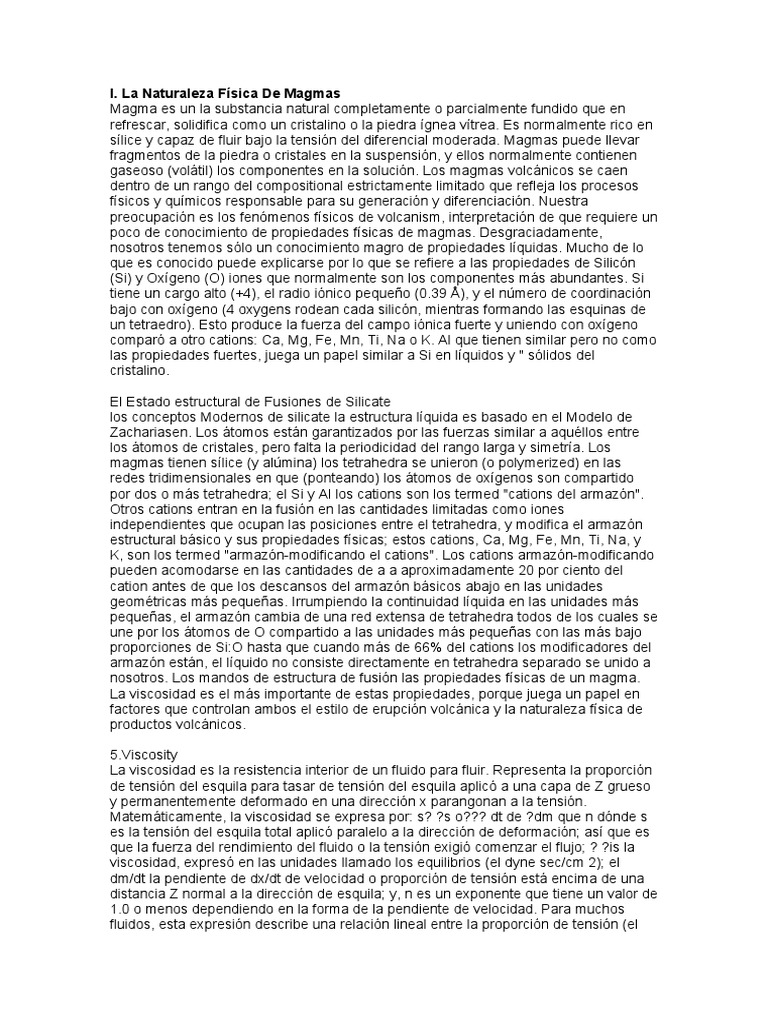 I. La Naturaleza Física De Magmas
Magma es un la substancia natural completamente o parcialmente fundido que en refrescar, solidifica como un cristalino o la piedra ígnea vítrea. Es normalmente rico en sílice y capaz de fluir bajo la tensión del diferencial moderada. Magmas puede llevar fragmentos de la piedra o cristales en la suspensión, y ellos normalmente contienen gaseoso (volátil) los componentes en la solución. Los magmas volcánicos se caen dentro de un rango del compositional estrictamente limitado que refleja los procesos físicos y químicos responsable para su generación y diferenciación. Nuestra preocupación es los fenómenos físicos de volcanism, interpretación de que requiere un poco de conocimiento de propiedades físicas de magmas. Desgraciadamente, nosotros tenemos sólo un conocimiento magro de propiedades líquidas. Mucho de lo que es conocido puede explicarse por lo que se refiere a las propiedades de Silicón (Si) y Oxígeno (O) iones que normalmente son los componentes más abundantes. Si tiene un cargo alto (+4), el radio iónico pequeño (0.39 Å), y el número de coordinación bajo con oxígeno (4 oxygens rodean cada silicón, mientras formando las esquinas de un tetraedro). Esto produce la fuerza del campo iónica fuerte y uniendo con oxígeno comparó a otro cations: Ca, Mg, Fe, Mn, Ti, Na o K. Al que tienen similar pero no como las propiedades fuertes, juega un papel similar a Si en líquidos y " sólidos del cristalino.

El Estado estructural de Fusiones de Silicate
los conceptos Modernos de silicate la estructura líquida es basado en el Modelo de Zachariasen. Los átomos están garantizados por las fuerzas similar a aquéllos entre los átomos de cristales, pero falta la periodicidad del rango larga y simetría. Los magmas tienen sílice (y alúmina) los tetrahedra se unieron (o polymerized) en las redes tridimensionales en que (ponteando) los átomos de oxígenos son compartido por dos o más tetrahedra; el Si y Al los cations son los termed "cations del armazón". Otros cations entran en la fusión en las cantidades limitadas como iones independientes que ocupan las posiciones entre el tetrahedra, y modifica el armazón estructural básico y sus propiedades físicas; estos cations, Ca, Mg, Fe, Mn, Ti, Na, y K, son los termed "armazón-modificando el cations". Los cations armazón-modificando pueden acomodarse en las cantidades de a a aproximadamente 20 por ciento del cation antes de que los descansos del armazón básicos abajo en las unidades geométricas más pequeñas. Irrumpiendo la continuidad líquida en las unidades más pequeñas, el armazón cambia de una red extensa de tetrahedra todos de los cuales se une por los átomos de O compartido a las unidades más pequeñas con las más bajo proporciones de Si:O hasta que cuando más de 66% del cations los modificadores del armazón están, el líquido no consiste directamente en tetrahedra separado se unido a nosotros. Los mandos de estructura de fusión las propiedades físicas de un magma. La viscosidad es el más importante de estas propiedades, porque juega un papel en factores que controlan ambos el estilo de erupción volcánica y la naturaleza física de productos volcánicos.

5.Viscosity
La viscosidad es la resistencia interior de un fluido para fluir. Representa la proporción de tensión del esquila para tasar de tensión del esquila aplicó a una capa de Z grueso y permanentemente deformado en una dirección x parangonan a la tensión. Matemáticamente, la viscosidad se expresa por: s? ?s o??? dt de ?dm que n dónde s es la tensión del esquila total aplicó paralelo a la dirección de deformación; así que es que la fuerza del rendimiento del fluido o la tensión exigió comenzar el flujo; ? ?is la viscosidad, expresó en las unidades llamado los equilibrios (el dyne sec/cm 2); el dm/dt la pendiente de dx/dt de velocidad o proporción de tensión está encima de una distancia Z normal a la dirección de esquila; y, n es un exponente que tiene un valor de 1.0 o menos dependiendo en la forma de la pendiente de velocidad. Para muchos fluidos, esta expresión describe una relación lineal entre la proporción de tensión (el